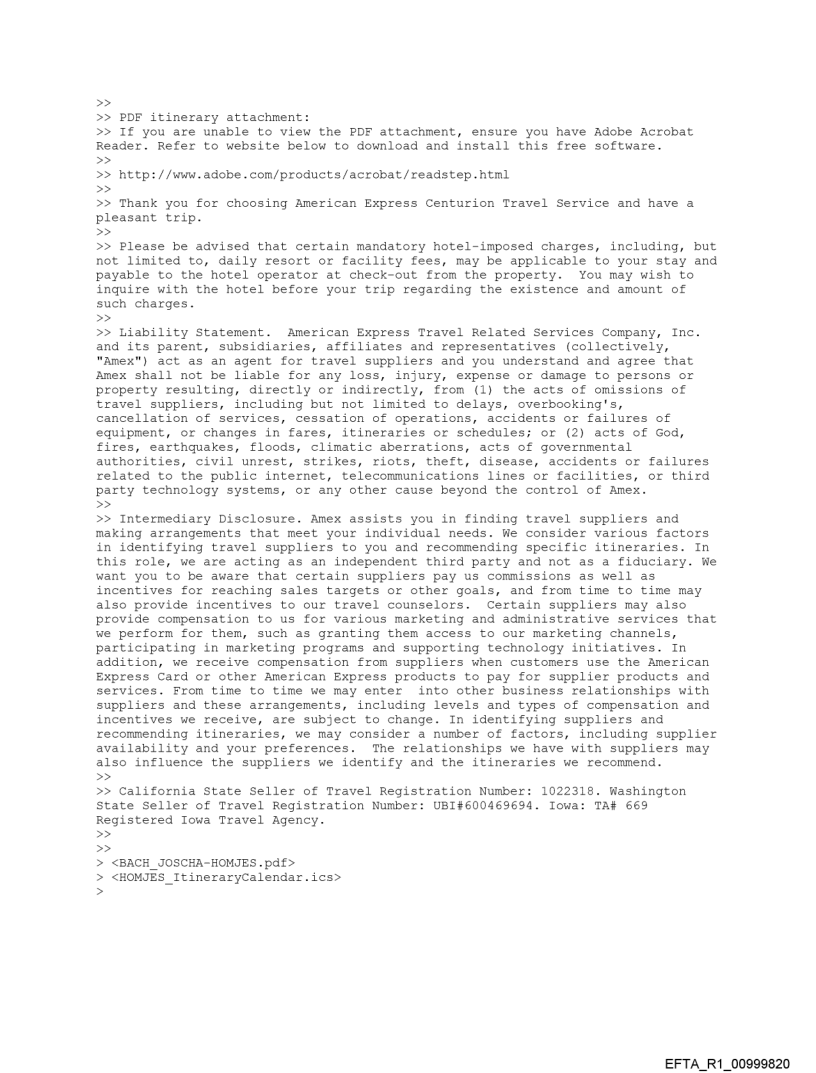 >>
>> PDF itinerary attachment:
>> If you are unable to view the PDF attachment, ensure you have Adobe Acrobat Reader. Refer to website below to download and install this free software.
>>
>> http://www.adobe.com/products/acrobat/readstep.html
>>
>> Thank you for choosing American Express Centurion Travel Service and have a pleasant trip.
>>
>> Please be advised that certain mandatory hotel-imposed charges, including, but not limited to, daily resort or facility fees, may be applicable to your stay and payable to the hotel operator at check-out from the property. You may wish to inquire with the hotel before your trip regarding the existence and amount of such charges.
>>
>> Liability Statement. American Express Travel Related Services Company, Inc. and its parent, subsidiaries, affiliates and representatives (collectively, "Amex") act as an agent for travel suppliers and you understand and agree that Amex shall not be liable for any loss, injury, expense or damage to persons or property resulting, directly or indirectly, from (1) the acts of omissions of travel suppliers, including but not limited to delays, overbooking's, cancellation of services, cessation of operations, accidents or failures of equipment, or changes in fares, itineraries or schedules; or (2) acts of God, fires, earthquakes, floods, climatic aberrations, acts of governmental authorities, civil unrest, strikes, riots, theft, disease, accidents or failures related to the public internet, telecommunications lines or facilities, or third party technology systems, or any other cause beyond the control of Amex.
>>
>> Intermediary Disclosure. Amex assists you in finding travel suppliers and making arrangements that meet your individual needs. We consider various factors in identifying travel suppliers to you and recommending specific itineraries. In this role, we are acting as an independent third party and not as a fiduciary. We want you to be aware that certain suppliers pay us commissions as well as incentives for reaching sales targets or other goals, and from time to time may also provide incentives to our travel counselors. Certain suppliers may also provide compensation to us for various marketing and administrative services that we perform for them, such as granting them access to our marketing channels, participating in marketing programs and supporting technology initiatives. In addition, we receive compensation from suppliers when customers use the American Express Card or other American Express products to pay for supplier products and services. From time to time we may enter into other business relationships with suppliers and these arrangements, including levels and types of compensation and incentives we receive, are subject to change. In identifying suppliers and recommending itineraries, we may consider a number of factors, including supplier availability and your preferences. The relationships we have with suppliers may also influence the suppliers we identify and the itineraries we recommend.
>>
>> California State Seller of Travel Registration Number: 1022318. Washington State Seller of Travel Registration Number: UBI#600469694. Iowa: TA# 669 Registered Iowa Travel Agency.
>>
>>
> <BACH_JOSCHA-HOMJES.pdf>
> <HOMJES_ItineraryCalendar.ics>
>

EFTA_R1_00999820